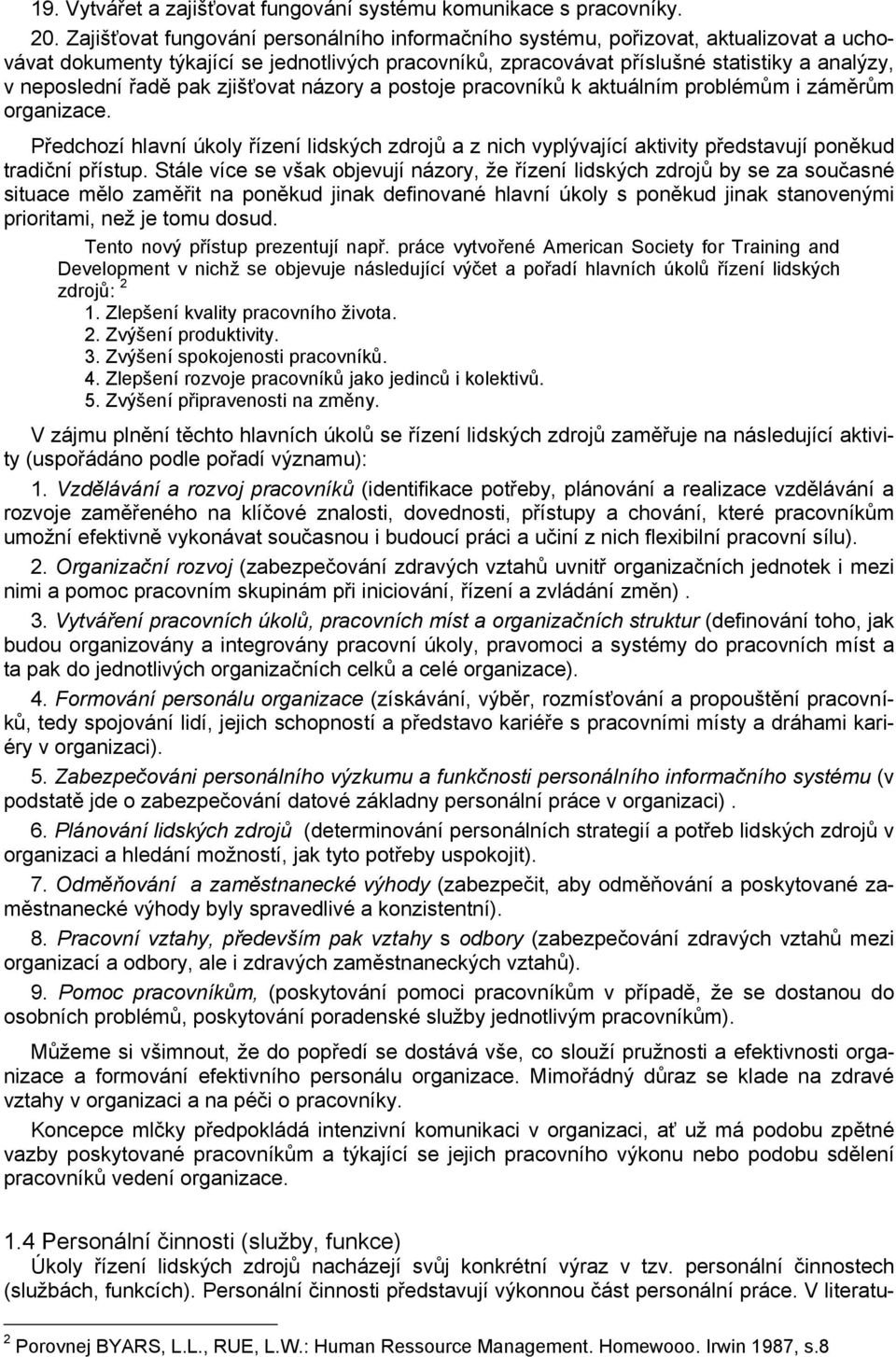 19. Vytvářet a zajišťovat fungování systému komunikace s pracovníky.

20. Zajišťovat fungování personálního informačního systému, pořizovat, aktualizovat a uchovávat dokumenty týkající se jednotlivých pracovníků, zpracovávat příslušné statistiky a analýzy, v neposlední řadě pak zjišťovat názory a postoje pracovníků k aktuálním problémům i záměrům organizace.

Předchozí hlavní úkoly řízení lidských zdrojů a z nich vyplývající aktivity představují poněkud tradiční přístup. Stále více se však objevují názory, že řízení lidských zdrojů by se za současné situace mělo zaměřit na poněkud jinak definované hlavní úkoly s poněkud jinak stanovenými prioritami, než je tomu dosud.

Tento nový přístup prezentují např. práce vytvořené American Society for Training and Development v nichž se objevuje následující výčet a pořadí hlavních úkolů řízení lidských zdrojů: $^2$
1. Zlepšení kvality pracovního života.
2. Zvýšení produktivity.
3. Zvýšení spokojenosti pracovníků.
4. Zlepšení rozvoje pracovníků jako jedinců i kolektivů.
5. Zvýšení připravenosti na změny.

V zájmu plnění těchto hlavních úkolů se řízení lidských zdrojů zaměřuje na následující aktivity (uspořádáno podle pořadí významu):

1. Vzdělávání a rozvoj pracovníků (identifikace potřeby, plánování a realizace vzdělávání a rozvoje zaměřeného na klíčové znalosti, dovednosti, přístupy a chování, které pracovníkům umožní efektivně vykonávat současnou i budoucí práci a učiní z nich flexibilní pracovní sílu).

2. Organizační rozvoj (zabezpečování zdravých vztahů uvnitř organizačních jednotek i mezi nimi a pomoc pracovním skupinám při iniciování, řízení a zvládání změn) .

3. Vytváření pracovních úkolů, pracovních míst a organizačních struktur (definování toho, jak budou organizovány a integrovány pracovní úkoly, pravomoci a systémy do pracovních míst a ta pak do jednotlivých organizačních celků a celé organizace).

4. Formování personálu organizace (získávání, výběr, rozmísťování a propouštění pracovníků, tedy spojování lidí, jejich schopností a představo kariéře s pracovními místy a dráhami kariéry v organizaci).

5. Zabezpečováni personálního výzkumu a funkčnosti personálního informačního systému (v podstatě jde o zabezpečování datové základny personální práce v organizaci) .

6. Plánování lidských zdrojů (determinování personálních strategií a potřeb lidských zdrojů v organizaci a hledání možností, jak tyto potřeby uspokojit).

7. Odměňování a zaměstnanecké výhody (zabezpečit, aby odměňování a poskytované zaměstnanecké výhody byly spravedlivé a konzistentní).

8. Pracovní vztahy, především pak vztahy s odbory (zabezpečování zdravých vztahů mezi organizací a odbory, ale i zdravých zaměstnaneckých vztahů).

9. Pomoc pracovníkům, (poskytování pomoci pracovníkům v případě, že se dostanou do osobních problémů, poskytování poradenské služby jednotlivým pracovníkům).

Můžeme si všimnout, že do popředí se dostává vše, co slouží pružnosti a efektivnosti organizace a formování efektivního personálu organizace. Mimořádný důraz se klade na zdravé vztahy v organizaci a na péči o pracovníky.

Koncepce mlčky předpokládá intenzivní komunikaci v organizaci, ať už má podobu zpětné vazby poskytované pracovníkům a týkající se jejich pracovního výkonu nebo podobu sdělení pracovníků vedení organizace.

1.4 Personální činnosti (služby, funkce)
Úkoly řízení lidských zdrojů nacházejí svůj konkrétní výraz v tzv. personální činnostech (službách, funkcích). Personální činnosti představují výkonnou část personální práce. V literatu-

$^2$ Porovnej BYARS, L.L., RUE, L.W.: Human Ressource Management. Homewooo. Irwin 1987, s.8